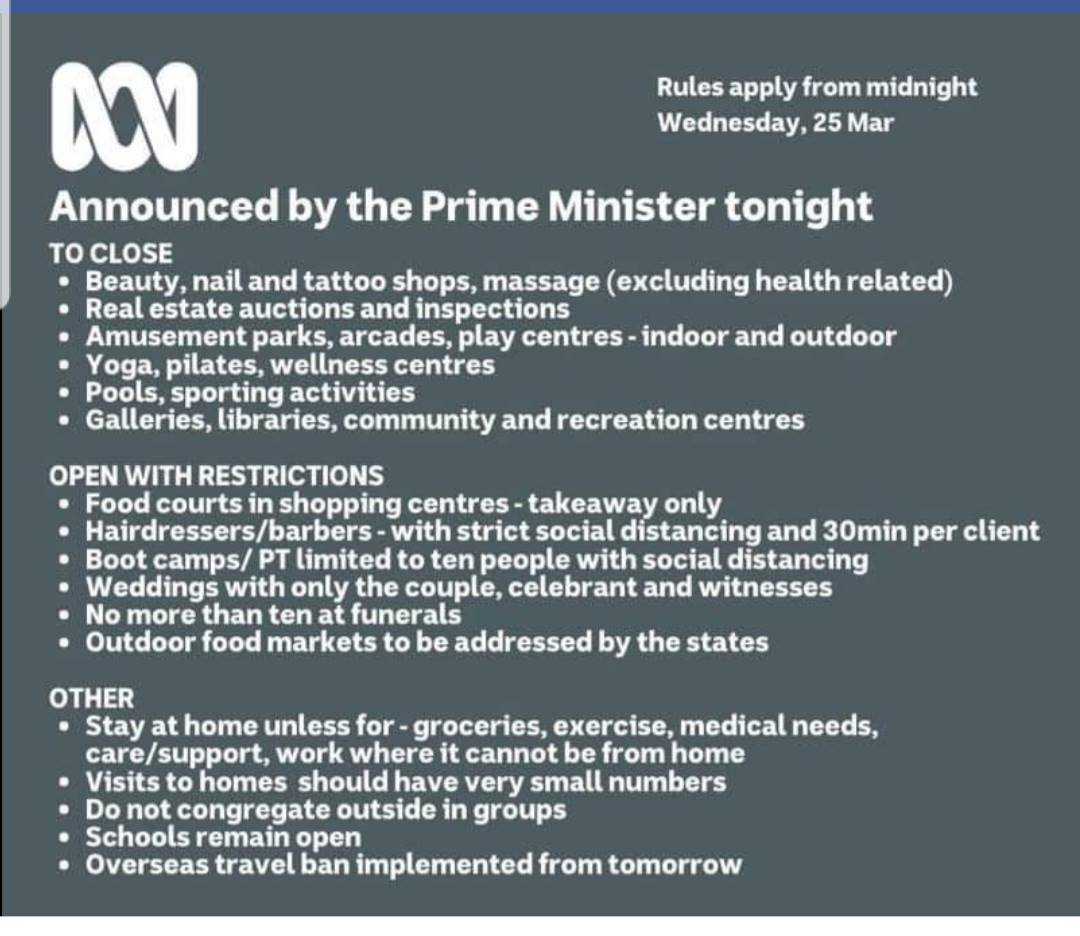 Rules apply from midnight
Wednesday, 25 Mar

Announced by the Prime Minister tonight

TO CLOSE
• Beauty, nail and tattoo shops, massage (excluding health related)
• Real estate auctions and inspections
• Amusement parks, arcades, play centres - indoor and outdoor
• Yoga, pilates, wellness centres
• Pools, sporting activities
• Galleries, libraries, community and recreation centres

OPEN WITH RESTRICTIONS
• Food courts in shopping centres - takeaway only
• Hairdressers/barbers - with strict social distancing and 30min per client
• Boot camps/ PT limited to ten people with social distancing
• Weddings with only the couple, celebrant and witnesses
• No more than ten at funerals
• Outdoor food markets to be addressed by the states

OTHER
• Stay at home unless for - groceries, exercise, medical needs, care/support, work where it cannot be from home
• Visits to homes should have very small numbers
• Do not congregate outside in groups
• Schools remain open
• Overseas travel ban implemented from tomorrow